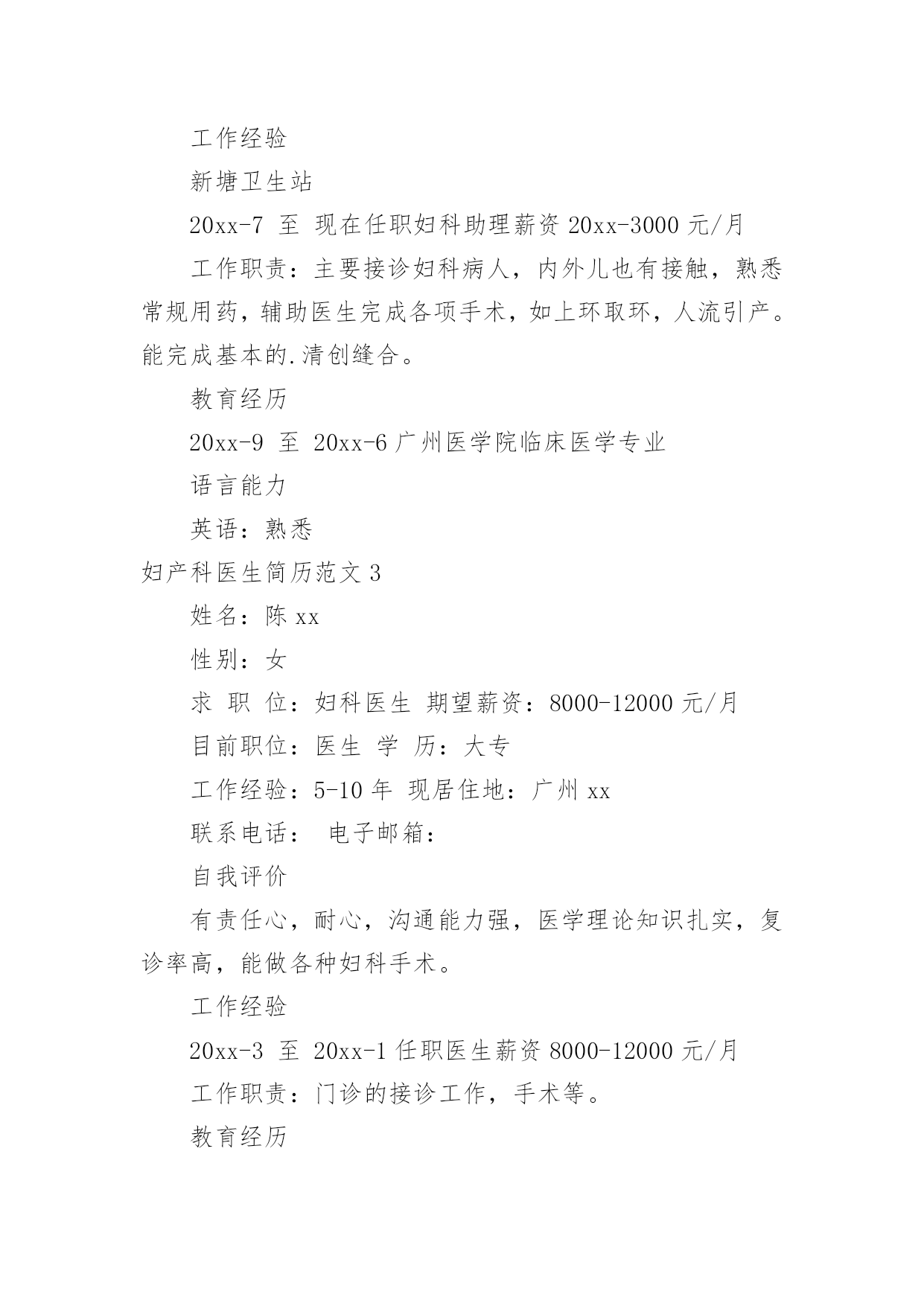 工作经验

新塘卫生站

20xx-7 至 现在任职妇科助理薪资 20xx-3000 元/月

工作职责：主要接诊妇科病人，内外儿也有接触，熟悉常规用药，辅助医生完成各项手术，如上环取环，人流引产。能完成基本的.清创缝合。

教育经历

20xx-9 至 20xx-6 广州医学院临床医学专业

语言能力

英语：熟悉

妇产科医生简历范文 3

姓名：陈 xx

性别：女

求 职 位：妇科医生 期望薪资：8000-12000 元/月

目前职位：医生 学 历：大专

工作经验：5-10 年 现居住地：广州 xx

联系电话： 电子邮箱：

自我评价

有责任心，耐心，沟通能力强，医学理论知识扎实，复诊率高，能做各种妇科手术。

工作经验

20xx-3 至 20xx-1 任职医生薪资 8000-12000 元/月

工作职责：门诊的接诊工作，手术等。

教育经历